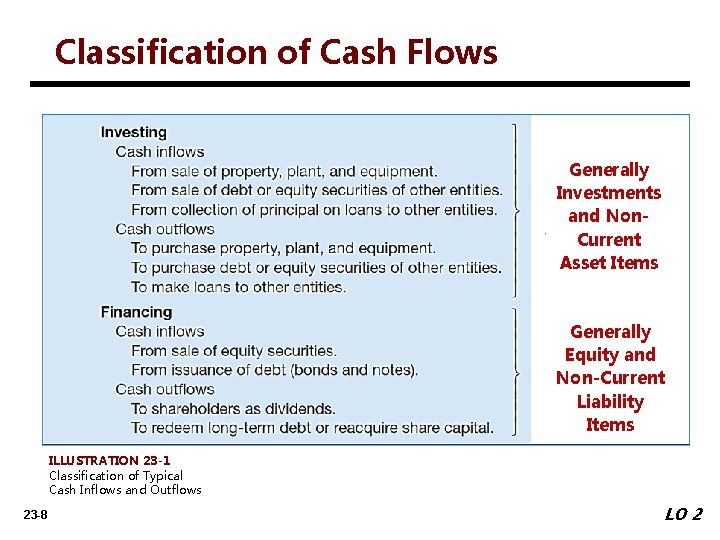 Classification of Cash Flows

Investing
Cash inflows
From sale of property, plant, and equipment.
From sale of debt or equity securities of other entities.
From collection of principal on loans to other entities.
Cash outflows
To purchase property, plant, and equipment.
To purchase debt or equity securities of other entities.
To make loans to other entities.

Generally Investments and Non-Current Asset Items

Financing
Cash inflows
From sale of equity securities.
From issuance of debt (bonds and notes).
Cash outflows
To shareholders as dividends.
To redeem long-term debt or reacquire share capital.

Generally Equity and Non-Current Liability Items

ILLUSTRATION 23-1
Classification of Typical Cash Inflows and Outflows

23-8

LO 2